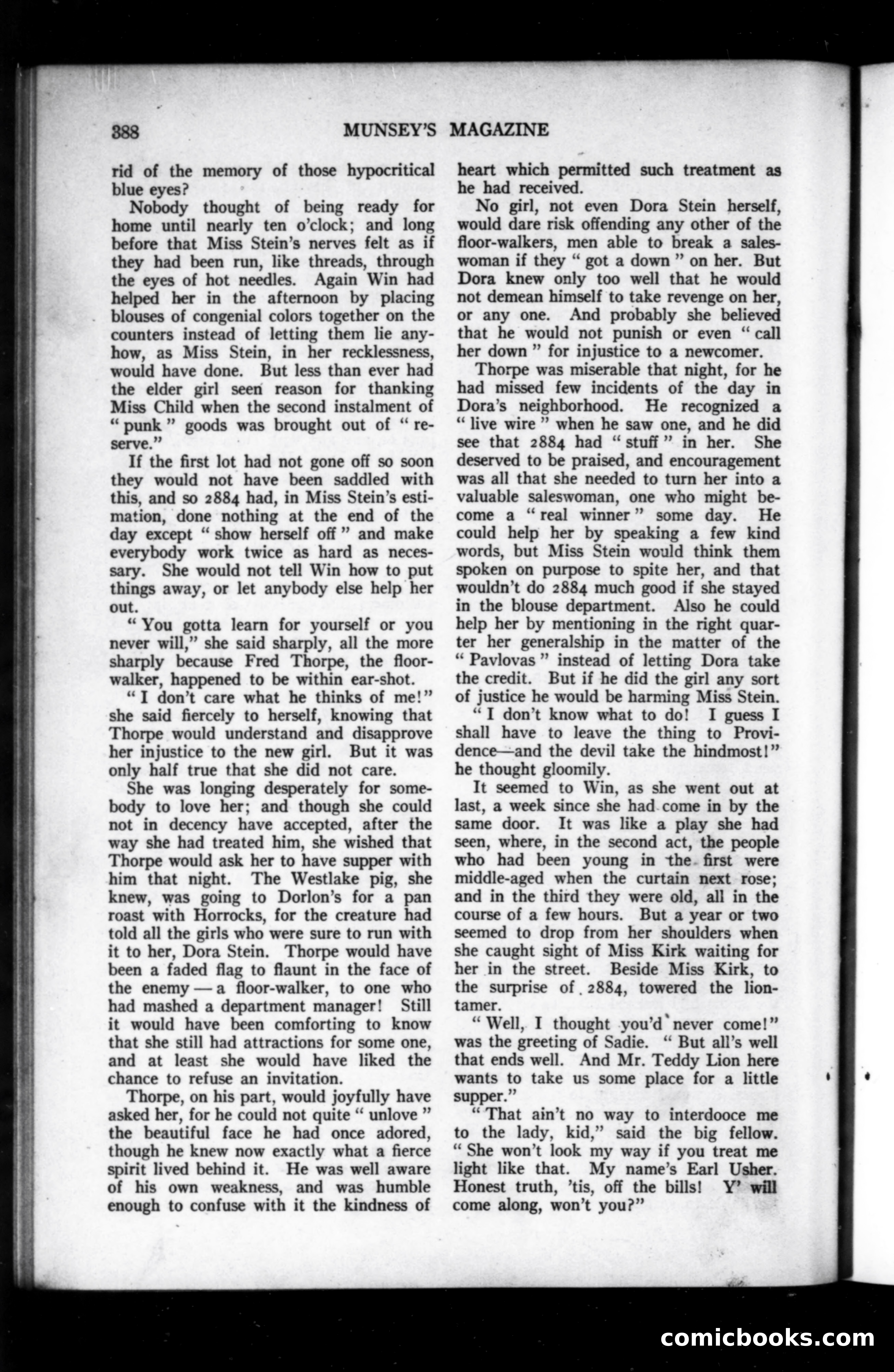 388 MUNSEY'S MAGAZINE

rid of the memory of those hypocritical blue eyes?

Nobody thought of being ready for home until nearly ten o'clock; and long before that Miss Stein's nerves felt as if they had been run, like threads, through the eyes of hot needles. Again Win had helped her in the afternoon by placing blouses of congenial colors together on the counters instead of letting them lie anyhow, as Miss Stein, in her recklessness, would have done. But less than ever had the elder girl seen reason for thanking Miss Child when the second instalment of "punk" goods was brought out of "reserve."

If the first lot had not gone off so soon they would not have been saddled with this, and so 2884 had, in Miss Stein's estimation, done nothing at the end of the day except "show herself off" and make everybody work twice as hard as necessary. She would not tell Win how to put things away, or let anybody else help her out.

"You gotta learn for yourself or you never will," she said sharply, all the more sharply because Fred Thorpe, the floor-walker, happened to be within ear-shot.

"I don't care what he thinks of me!" she said fiercely to herself, knowing that Thorpe would understand and disapprove her injustice to the new girl. But it was only half true that she did not care.

She was longing desperately for somebody to love her; and though she could not in decency have accepted, after the way she had treated him, she wished that Thorpe would ask her to have supper with him that night. The Westlake pig, she knew, was going to Dorlon's for a pan roast with Horrocks, for the creature had told all the girls who were sure to run with it to her, Dora Stein. Thorpe would have been a faded flag to flaunt in the face of the enemy — a floor-walker, to one who had mashed a department manager! Still it would have been comforting to know that she still had attractions for some one, and at least she would have liked the chance to refuse an invitation.

Thorpe, on his part, would joyfully have asked her, for he could not quite "unlove" the beautiful face he had once adored, though he knew now exactly what a fierce spirit lived behind it. He was well aware of his own weakness, and was humble enough to confuse with it the kindness of heart which permitted such treatment as he had received.

No girl, not even Dora Stein herself, would dare risk offending any other of the floor-walkers, men able to break a saleswoman if they "got a down" on her. But Dora knew only too well that he would not demean himself to take revenge on her, or any one. And probably she believed that he would not punish or even "call her down" for injustice to a newcomer.

Thorpe was miserable that night, for he had missed few incidents of the day in Dora's neighborhood. He recognized a "live wire" when he saw one, and he did see that 2884 had "stuff" in her. She deserved to be praised, and encouragement was all that she needed to turn her into a valuable saleswoman, one who might become a "real winner" some day. He could help her by speaking a few kind words, but Miss Stein would think them spoken on purpose to spite her, and that wouldn't do 2884 much good if she stayed in the blouse department. Also he could help her by mentioning in the right quarter her generalship in the matter of the "Pavlovas" instead of letting Dora take the credit. But if he did the girl any sort of justice he would be harming Miss Stein.

"I don't know what to do! I guess I shall have to leave the thing to Providence—and the devil take the hindmost!" he thought gloomily.

It seemed to Win, as she went out at last, a week since she had come in by the same door. It was like a play she had seen, where, in the second act, the people who had been young in the first were middle-aged when the curtain next rose; and in the third they were old, all in the course of a few hours. But a year or two seemed to drop from her shoulders when she caught sight of Miss Kirk waiting for her in the street. Beside Miss Kirk, to the surprise of 2884, towered the lion-tamer.

"Well, I thought you'd never come!" was the greeting of Sadie. "But all's well that ends well. And Mr. Teddy Lion here wants to take us some place for a little supper."

"That ain't no way to interdooce me to the lady, kid," said the big fellow. "She won't look my way if you treat me light like that. My name's Earl Usher. Honest truth, 'tis, off the bills! Y' will come along, won't you?"

comicbooks.com